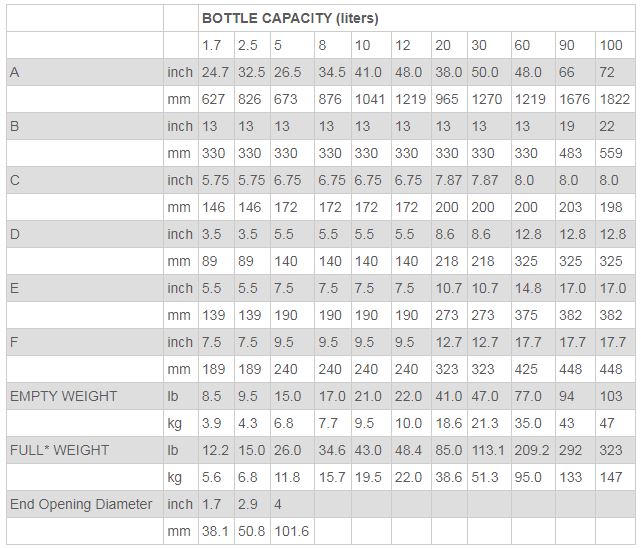 | | | BOTTLE CAPACITY (liters) | | | | | | | | | | |
|---|---|---|---|---|---|---|---|---|---|---|---|---|
| | | 1.7 | 2.5 | 5 | 8 | 10 | 12 | 20 | 30 | 60 | 90 | 100 |
| A | inch | 24.7 | 32.5 | 26.5 | 34.5 | 41.0 | 48.0 | 38.0 | 50.0 | 48.0 | 66 | 72 |
| | mm | 627 | 826 | 673 | 876 | 1041 | 1219 | 965 | 1270 | 1219 | 1676 | 1822 |
| B | inch | 13 | 13 | 13 | 13 | 13 | 13 | 13 | 13 | 13 | 19 | 22 |
| | mm | 330 | 330 | 330 | 330 | 330 | 330 | 330 | 330 | 330 | 483 | 559 |
| C | inch | 5.75 | 5.75 | 6.75 | 6.75 | 6.75 | 6.75 | 7.87 | 7.87 | 8.0 | 8.0 | 8.0 |
| | mm | 146 | 146 | 172 | 172 | 172 | 172 | 200 | 200 | 200 | 203 | 198 |
| D | inch | 3.5 | 3.5 | 5.5 | 5.5 | 5.5 | 5.5 | 8.6 | 8.6 | 12.8 | 12.8 | 12.8 |
| | mm | 89 | 89 | 140 | 140 | 140 | 140 | 218 | 218 | 325 | 325 | 325 |
| E | inch | 5.5 | 5.5 | 7.5 | 7.5 | 7.5 | 7.5 | 10.7 | 10.7 | 14.8 | 17.0 | 17.0 |
| | mm | 139 | 139 | 190 | 190 | 190 | 190 | 273 | 273 | 375 | 382 | 382 |
| F | inch | 7.5 | 7.5 | 9.5 | 9.5 | 9.5 | 9.5 | 12.7 | 12.7 | 17.7 | 17.7 | 17.7 |
| | mm | 189 | 189 | 240 | 240 | 240 | 240 | 323 | 323 | 425 | 448 | 448 |
| EMPTY WEIGHT | lb | 8.5 | 9.5 | 15.0 | 17.0 | 21.0 | 22.0 | 41.0 | 47.0 | 77.0 | 94 | 103 |
| | kg | 3.9 | 4.3 | 6.8 | 7.7 | 9.5 | 10.0 | 18.6 | 21.3 | 35.0 | 43 | 47 |
| FULL* WEIGHT | lb | 12.2 | 15.0 | 26.0 | 34.6 | 43.0 | 48.4 | 85.0 | 113.1 | 209.2 | 292 | 323 |
| | kg | 5.6 | 6.8 | 11.8 | 15.7 | 19.5 | 22.0 | 38.6 | 51.3 | 95.0 | 133 | 147 |
| End Opening Diameter | inch | 1.7 | 2.9 | 4 | | | | | | | | |
| | mm | 38.1 | 50.8 | 101.6 | | | | | | | | |